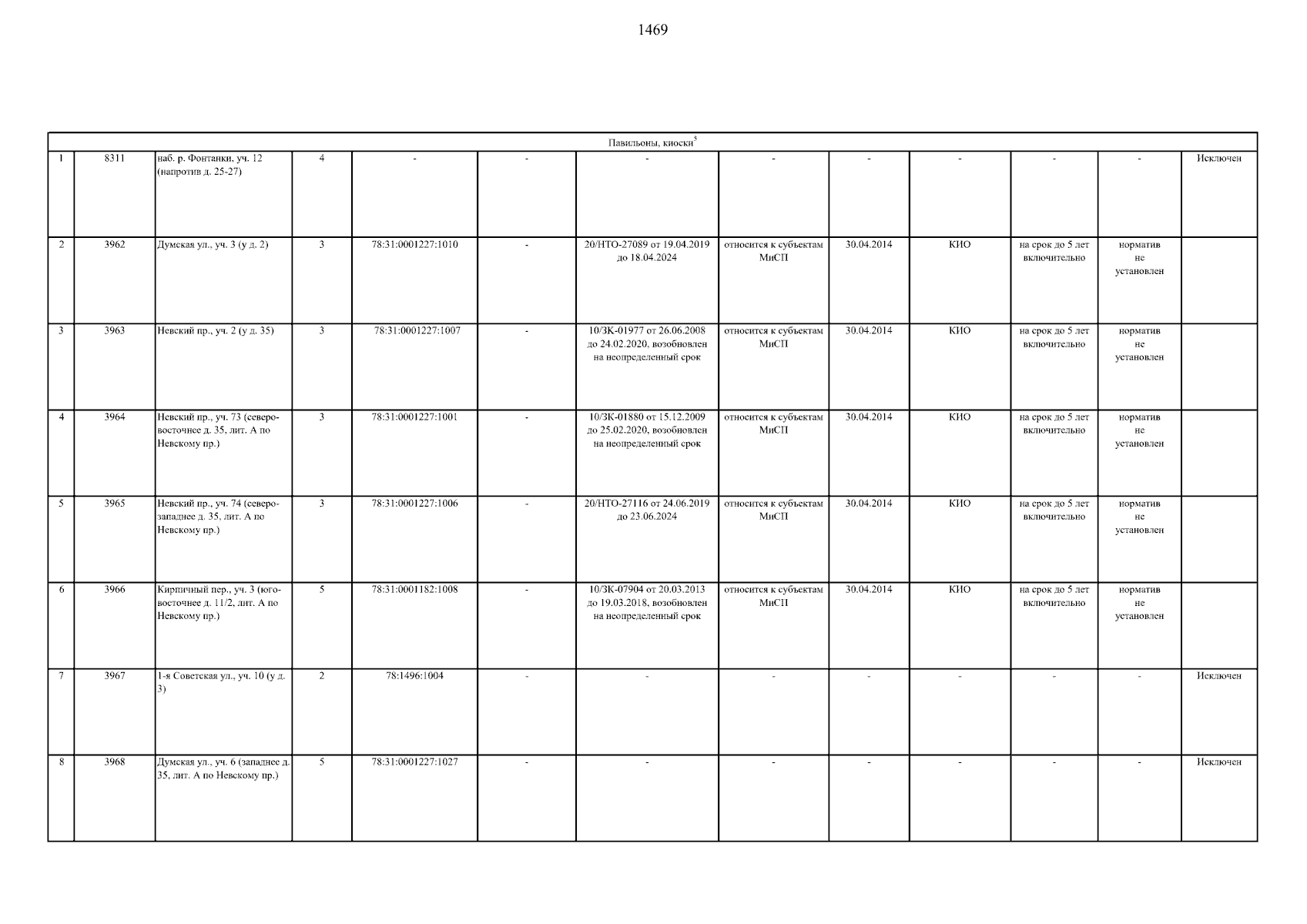 1469

| Павильоны, киоски$^5$ | | | | | | | | | | | | |
|---|---|---|---|---|---|---|---|---|---|---|---|---|
| 1 | 8311 | наб. р. Фонтанки, уч. 12 (напротив д. 25-27) | 4 | - | - | - | - | - | - | - | - | Исключен |
| 2 | 3962 | Думская ул., уч. 3 (у д. 2) | 3 | 78:31:0001227:1010 | - | 20/НТО-27089 от 19.04.2019 до 18.04.2024 | относится к субъектам МиСП | 30.04.2014 | КИО | на срок до 5 лет включительно | норматив не установлен | |
| 3 | 3963 | Невский пр., уч. 2 (у д. 35) | 3 | 78:31:0001227:1007 | - | 10/ЗК-01977 от 26.06.2008 до 24.02.2020, возобновлен на неопределенный срок | относится к субъектам МиСП | 30.04.2014 | КИО | на срок до 5 лет включительно | норматив не установлен | |
| 4 | 3964 | Невский пр., уч. 73 (северо-восточнее д. 35, лит. А по Невскому пр.) | 3 | 78:31:0001227:1001 | - | 10/ЗК-01880 от 15.12.2009 до 25.02.2020, возобновлен на неопределенный срок | относится к субъектам МиСП | 30.04.2014 | КИО | на срок до 5 лет включительно | норматив не установлен | |
| 5 | 3965 | Невский пр., уч. 74 (северо-западнее д. 35, лит. А по Невскому пр.) | 3 | 78:31:0001227:1006 | - | 20/НТО-27116 от 24.06.2019 до 23.06.2024 | относится к субъектам МиСП | 30.04.2014 | КИО | на срок до 5 лет включительно | норматив не установлен | |
| 6 | 3966 | Кирпичный пер., уч. 3 (юго-восточнее д. 11/2, лит. А по Невскому пр.) | 5 | 78:31:0001182:1008 | - | 10/ЗК-07904 от 20.03.2013 до 19.03.2018, возобновлен на неопределенный срок | относится к субъектам МиСП | 30.04.2014 | КИО | на срок до 5 лет включительно | норматив не установлен | |
| 7 | 3967 | 1-я Советская ул., уч. 10 (у д. 3) | 2 | 78:1496:1004 | - | - | - | - | - | - | - | Исключен |
| 8 | 3968 | Думская ул., уч. 6 (западнее д. 35, лит. А по Невскому пр.) | 5 | 78:31:0001227:1027 | - | - | - | - | - | - | - | Исключен |